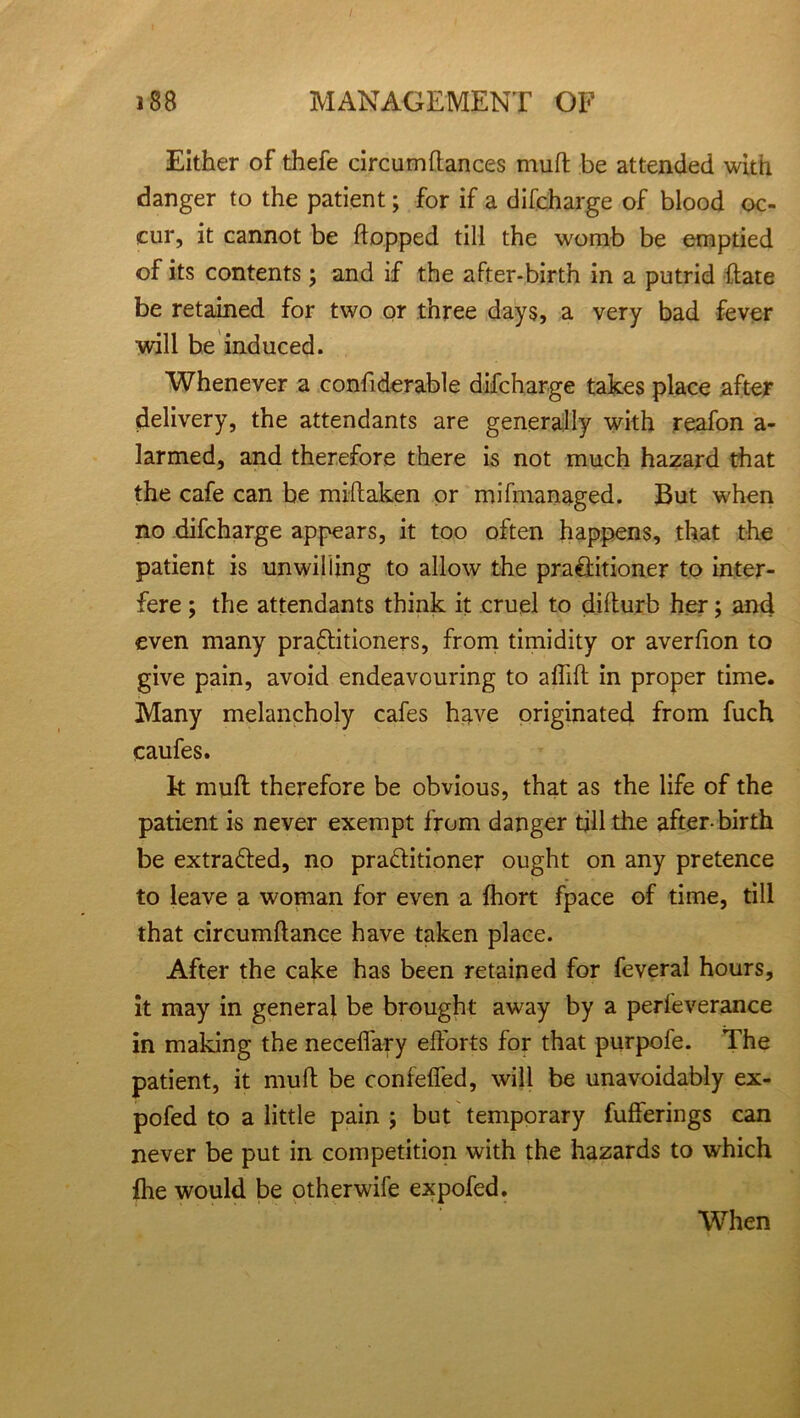 188 MANAGEMENT OF

Either of thefe circumftances muft be attended with danger to the patient; for if a difcharge of blood occur, it cannot be ftopped till the womb be emptied of its contents; and if the after-birth in a putrid ftate be retained for two or three days, a very bad fever will be induced.

Whenever a confiderable difcharge takes place after delivery, the attendants are generally with reafon alarmed, and therefore there is not much hazard that the cafe can be miftaken or mifmanaged. But when no difcharge appears, it too often happens, that the patient is unwilling to allow the practitioner to interfere; the attendants think it cruel to difturb her; and even many practitioners, from timidity or averfion to give pain, avoid endeavouring to affift in proper time. Many melancholy cafes have originated from fuch caufes.

It muft therefore be obvious, that as the life of the patient is never exempt from danger till the after-birth be extracted, no practitioner ought on any pretence to leave a woman for even a fhort fpace of time, till that circumftance have taken place.

After the cake has been retained for feveral hours, it may in general be brought away by a perfeverance in making the neceffary efforts for that purpofe. The patient, it muft be confeffed, will be unavoidably expofed to a little pain; but temporary fufferings can never be put in competition with the hazards to which fhe would be otherwife expofed.

When